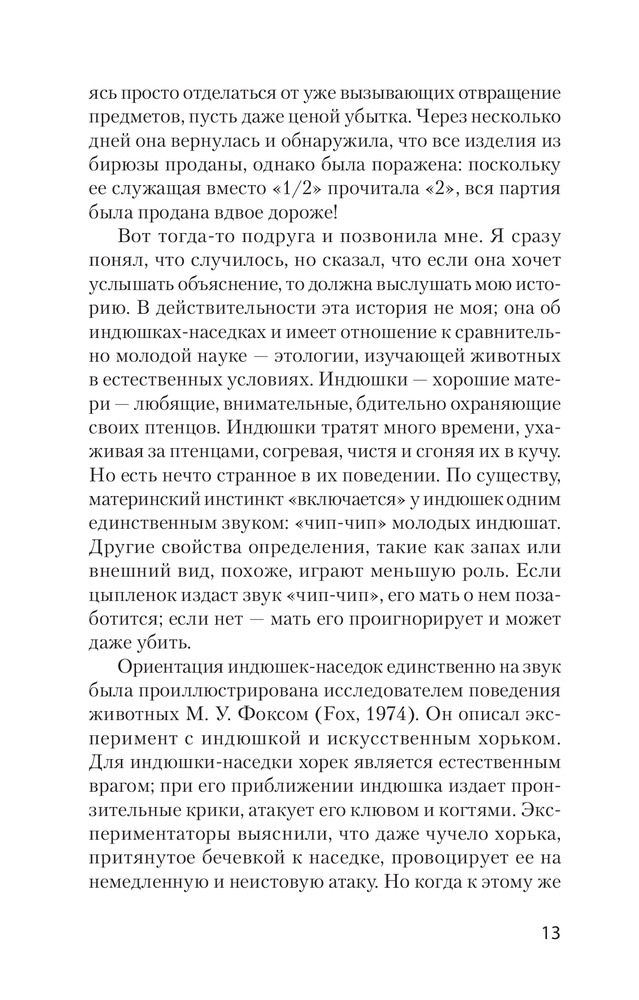 ясь просто отделаться от уже вызывающих отвращение предметов, пусть даже ценой убытка. Через несколько дней она вернулась и обнаружила, что все изделия из бирюзы проданы, однако была поражена: поскольку ее служащая вместо «1/2» прочитала «2», вся партия была продана вдвое дороже!

Вот тогда-то подруга и позвонила мне. Я сразу понял, что случилось, но сказал, что если она хочет услышать объяснение, то должна выслушать мою историю. В действительности эта история не моя; она об индюшках-наседках и имеет отношение к сравнительно молодой науке — этологии, изучающей животных в естественных условиях. Индюшки — хорошие матери — любящие, внимательные, бдительно охраняющие своих птенцов. Индюшки тратят много времени, ухаживая за птенцами, согревая, чистя и сгоняя их в кучу. Но есть нечто странное в их поведении. По существу, материнский инстинкт «включается» у индюшек одним единственным звуком: «чип-чип» молодых индюшат. Другие свойства определения, такие как запах или внешний вид, похоже, играют меньшую роль. Если цыпленок издаст звук «чип-чип», его мать о нем позаботится; если нет — мать его проигнорирует и может даже убить.

Ориентация индюшек-наседок единственно на звук была проиллюстрирована исследователем поведения животных М. У. Фоксом (Fox, 1974). Он описал эксперимент с индюшкой и искусственным хорьком. Для индюшки-наседки хорек является естественным врагом; при его приближении индюшка издает пронзительные крики, атакует его клювом и когтями. Экспериментаторы выяснили, что даже чучело хорька, притянутое бечевкой к наседке, провоцирует ее на немедленную и неистовую атаку. Но когда к этому же

13